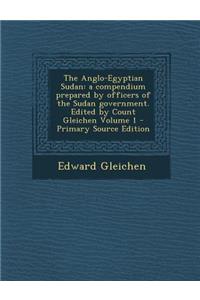 The Anglo-Egyptian Sudan: a compendium prepared by officers of the Sudan government. Edited by Count Gleichen Volume 1 - Primary Source Edition

Edward Gleichen